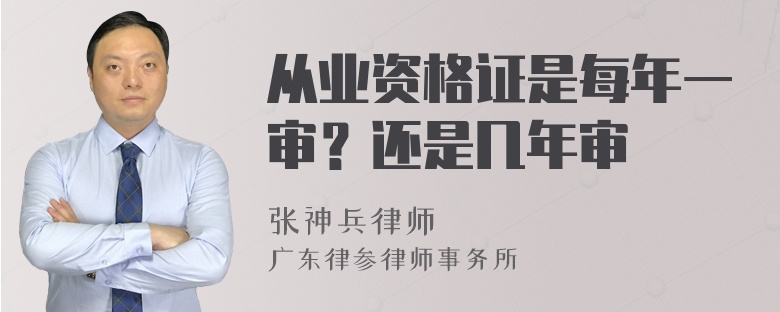 从业资格证是每年一审？还是几年审

张神兵律师
广东律参律师事务所